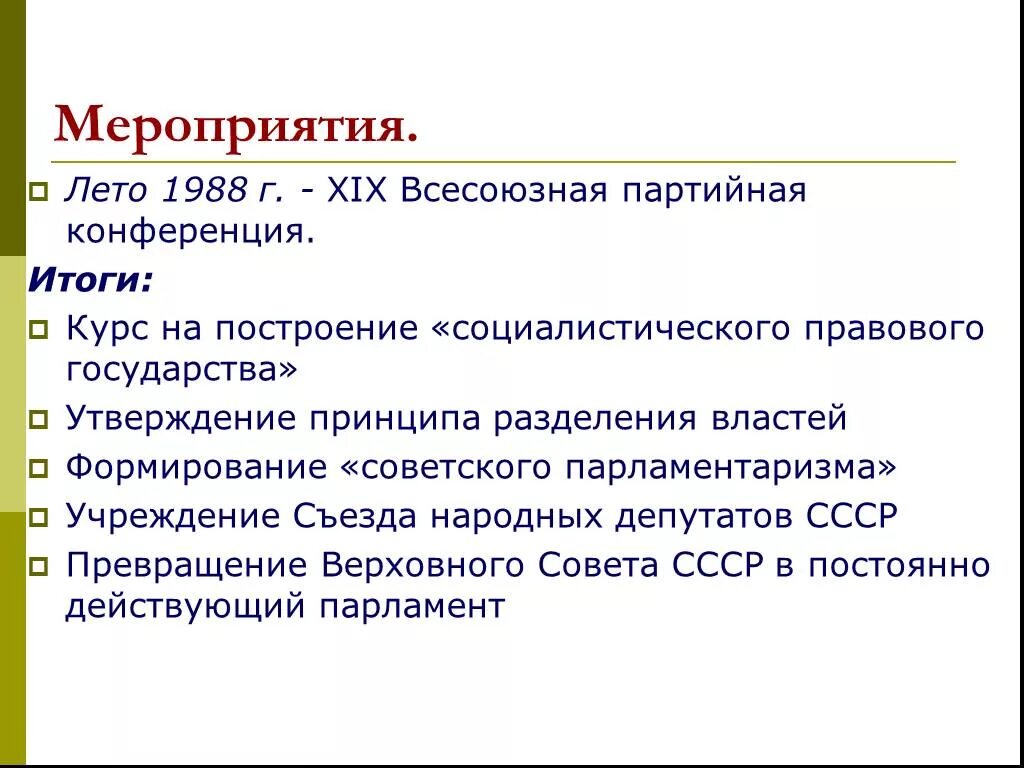 Мероприятия.

Лето 1988 г. - XIX Всесоюзная партийная конференция.

Итоги:

Курс на построение «социалистического правового государства»

Утверждение принципа разделения властей

Формирование «советского парламентаризма»

Учреждение Съезда народных депутатов СССР

Превращение Верховного Совета СССР в постоянно действующий парламент